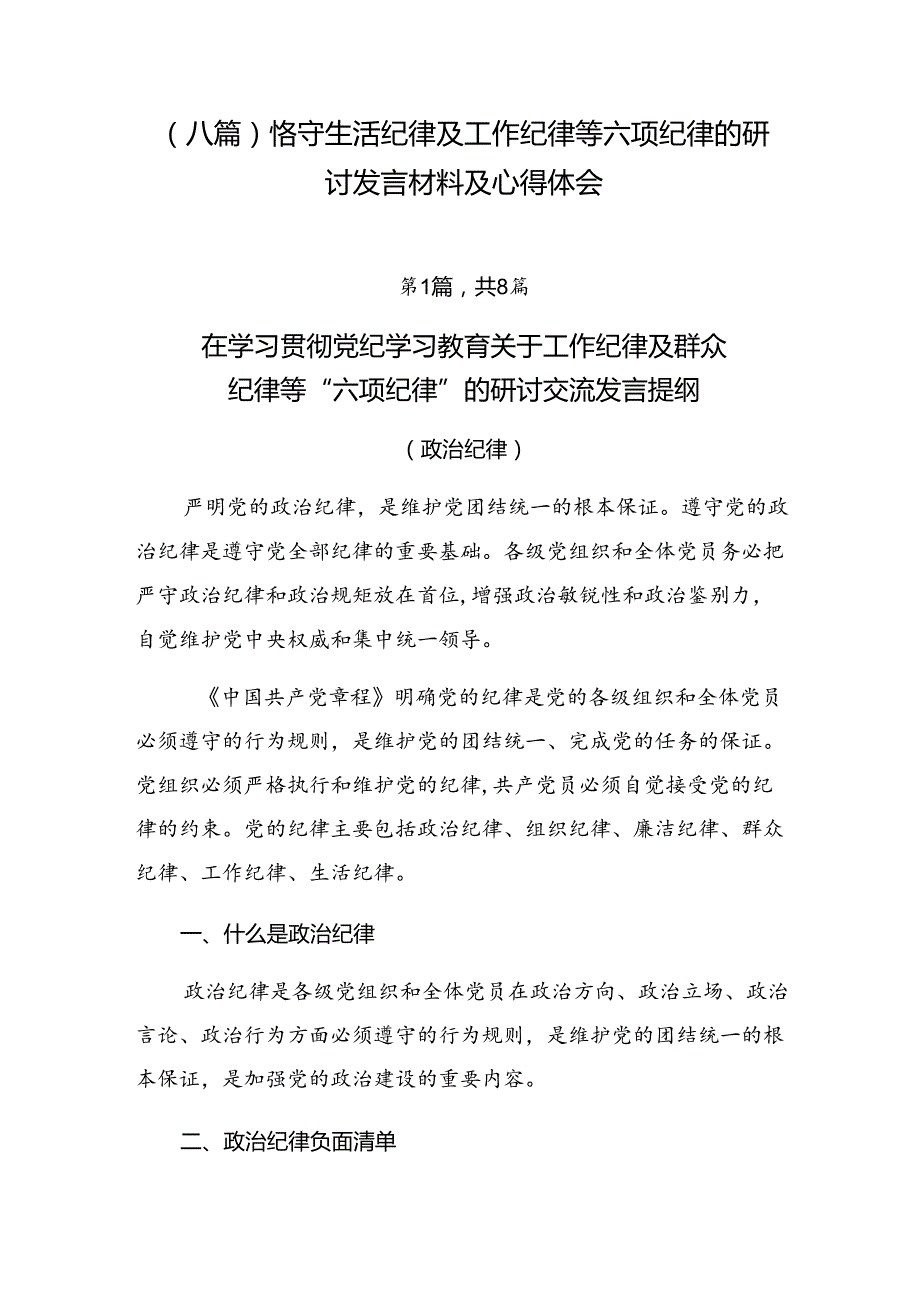 （八篇）恪守生活纪律及工作纪律等六项纪律的研讨发言材料及心得体会

第1篇，共8篇

在学习贯彻党纪学习教育关于工作纪律及群众纪律等“六项纪律”的研讨交流发言提纲

（政治纪律）

严明党的政治纪律，是维护党团结统一的根本保证。遵守党的政治纪律是遵守党全部纪律的重要基础。各级党组织和全体党员务必把严守政治纪律和政治规矩放在首位，增强政治敏锐性和政治鉴别力，自觉维护党中央权威和集中统一领导。

《中国共产党章程》明确党的纪律是党的各级组织和全体党员必须遵守的行为规则，是维护党的团结统一、完成党的任务的保证。党组织必须严格执行和维护党的纪律，共产党员必须自觉接受党的纪律的约束。党的纪律主要包括政治纪律、组织纪律、廉洁纪律、群众纪律、工作纪律、生活纪律。

一、什么是政治纪律

政治纪律是各级党组织和全体党员在政治方向、政治立场、政治言论、政治行为方面必须遵守的行为规则，是维护党的团结统一的根本保证，是加强党的政治建设的重要内容。

二、政治纪律负面清单